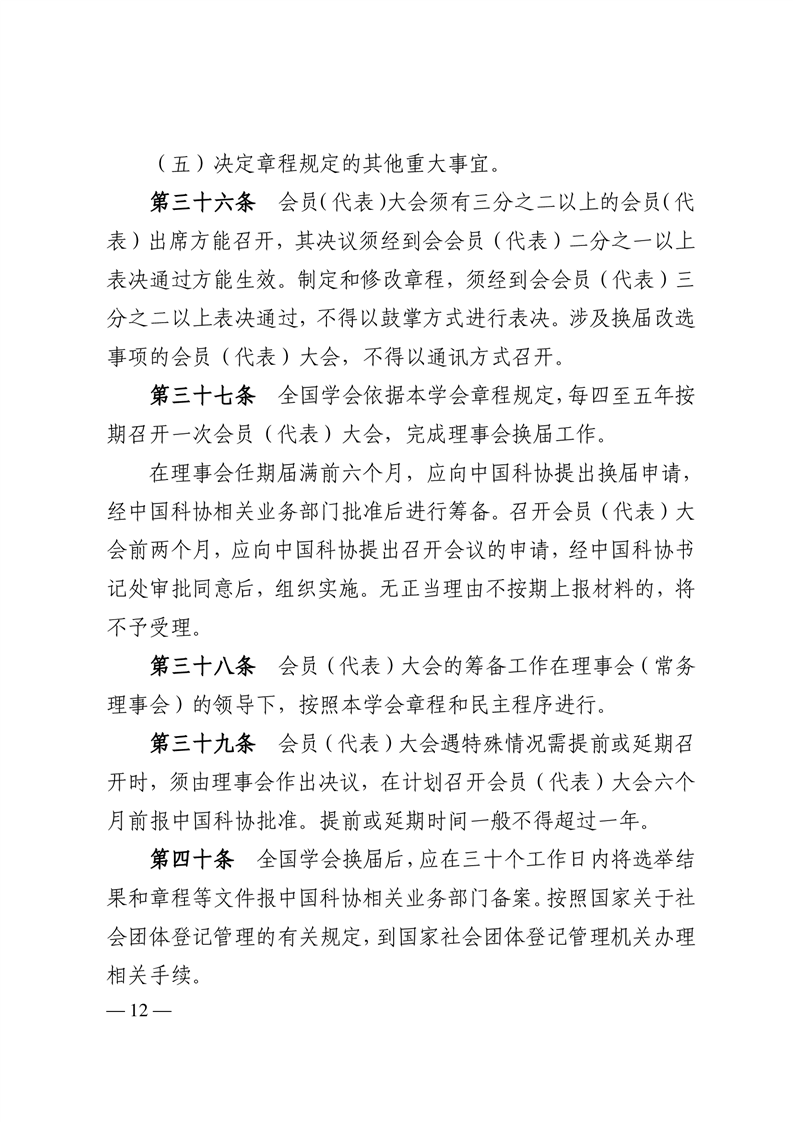 （五）决定章程规定的其他重大事宜。

第三十六条　会员（代表）大会须有三分之二以上的会员（代表）出席方能召开，其决议须经到会会员（代表）二分之一以上表决通过方能生效。制定和修改章程，须经到会会员（代表）三分之二以上表决通过，不得以鼓掌方式进行表决。涉及换届改选事项的会员（代表）大会，不得以通讯方式召开。

第三十七条　全国学会依据本学会章程规定，每四至五年按期召开一次会员（代表）大会，完成理事会换届工作。

在理事会任期届满前六个月，应向中国科协提出换届申请，经中国科协相关业务部门批准后进行筹备。召开会员（代表）大会前两个月，应向中国科协提出召开会议的申请，经中国科协书记处审批同意后，组织实施。无正当理由不按期上报材料的，将不予受理。

第三十八条　会员（代表）大会的筹备工作在理事会（常务理事会）的领导下，按照本学会章程和民主程序进行。

第三十九条　会员（代表）大会遇特殊情况需提前或延期召开时，须由理事会作出决议，在计划召开会员（代表）大会六个月前报中国科协批准。提前或延期时间一般不得超过一年。

第四十条　全国学会换届后，应在三十个工作日内将选举结果和章程等文件报中国科协相关业务部门备案。按照国家关于社会团体登记管理的有关规定，到国家社会团体登记管理机关办理相关手续。

— 12 —